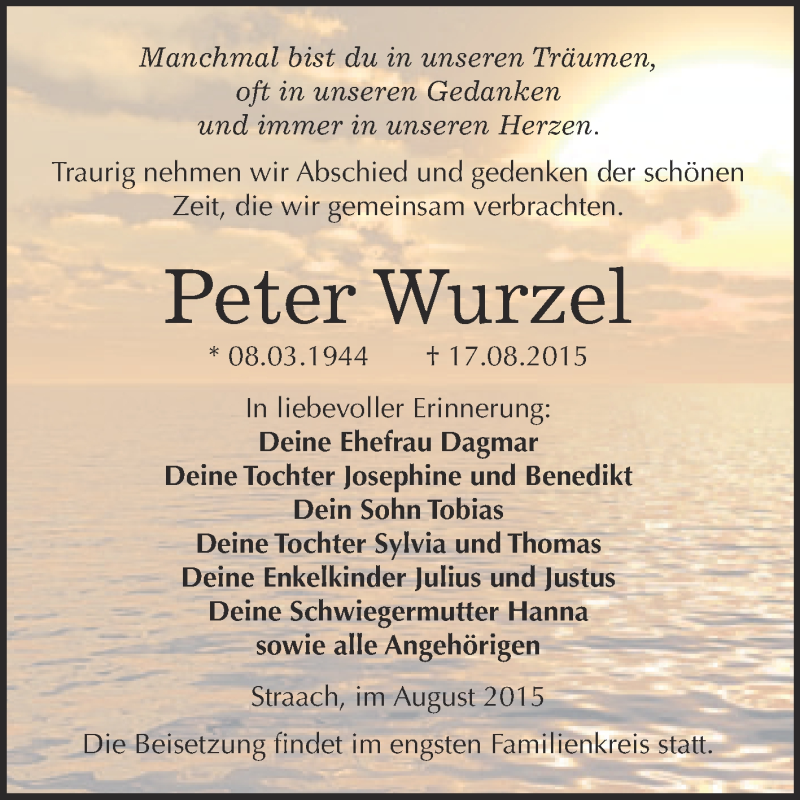 Manchmal bist du in unseren Träumen,
oft in unseren Gedanken
und immer in unseren Herzen.

Traurig nehmen wir Abschied und gedenken der schönen Zeit, die wir gemeinsam verbrachten.

Peter Wurzel

* 08.03.1944 † 17.08.2015

In liebevoller Erinnerung:
Deine Ehefrau Dagmar
Deine Tochter Josephine und Benedikt
Dein Sohn Tobias
Deine Tochter Sylvia und Thomas
Deine Enkelkinder Julius und Justus
Deine Schwiegermutter Hanna
sowie alle Angehörigen

Straach, im August 2015

Die Beisetzung findet im engsten Familienkreis statt.